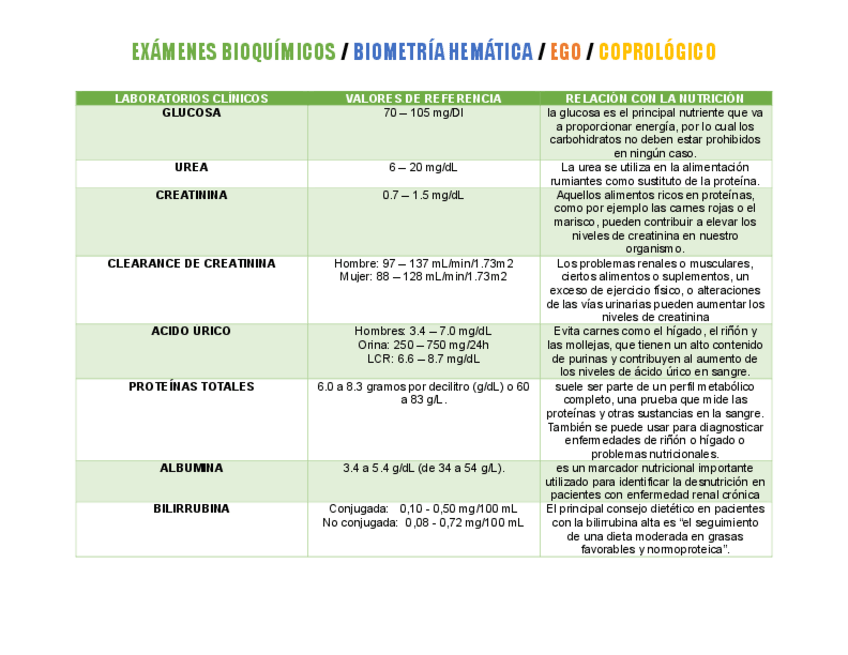 EXÁMENES BIOQUÍMICOS / BIOMETRÍA HEMÁTICA / EGO / COPROLÓGICO

| LABORATORIOS CLÍNICOS | VALORES DE REFERENCIA | RELACIÓN CON LA NUTRICIÓN |
|---|---|---|
| GLUCOSA | 70 – 105 mg/Dl | la glucosa es el principal nutriente que va a proporcionar energía, por lo cual los carbohidratos no deben estar prohibidos en ningún caso. |
| UREA | 6 – 20 mg/dL | La urea se utiliza en la alimentación rumiantes como sustituto de la proteína. |
| CREATININA | 0.7 – 1.5 mg/dL | Aquellos alimentos ricos en proteínas, como por ejemplo las carnes rojas o el marisco, pueden contribuir a elevar los niveles de creatinina en nuestro organismo. |
| CLEARANCE DE CREATININA | Hombre: 97 – 137 mL/min/1.73m2 Mujer: 88 – 128 mL/min/1.73m2 | Los problemas renales o musculares, ciertos alimentos o suplementos, un exceso de ejercicio físico, o alteraciones de las vías urinarias pueden aumentar los niveles de creatinina |
| ACIDO ÚRICO | Hombres: 3.4 – 7.0 mg/dL Orina: 250 – 750 mg/24h LCR: 6.6 – 8.7 mg/dL | Evita carnes como el hígado, el riñón y las mollejas, que tienen un alto contenido de purinas y contribuyen al aumento de los niveles de ácido úrico en sangre. |
| PROTEÍNAS TOTALES | 6.0 a 8.3 gramos por decilitro (g/dL) o 60 a 83 g/L. | suele ser parte de un perfil metabólico completo, una prueba que mide las proteínas y otras sustancias en la sangre. También se puede usar para diagnosticar enfermedades de riñón o hígado o problemas nutricionales. |
| ALBUMINA | 3.4 a 5.4 g/dL (de 34 a 54 g/L). | es un marcador nutricional importante utilizado para identificar la desnutrición en pacientes con enfermedad renal crónica |
| BILIRRUBINA | Conjugada: 0,10 - 0,50 mg/100 mL No conjugada: 0,08 - 0,72 mg/100 mL | El principal consejo dietético en pacientes con la bilirrubina alta es "el seguimiento de una dieta moderada en grasas favorables y normoproteica". |